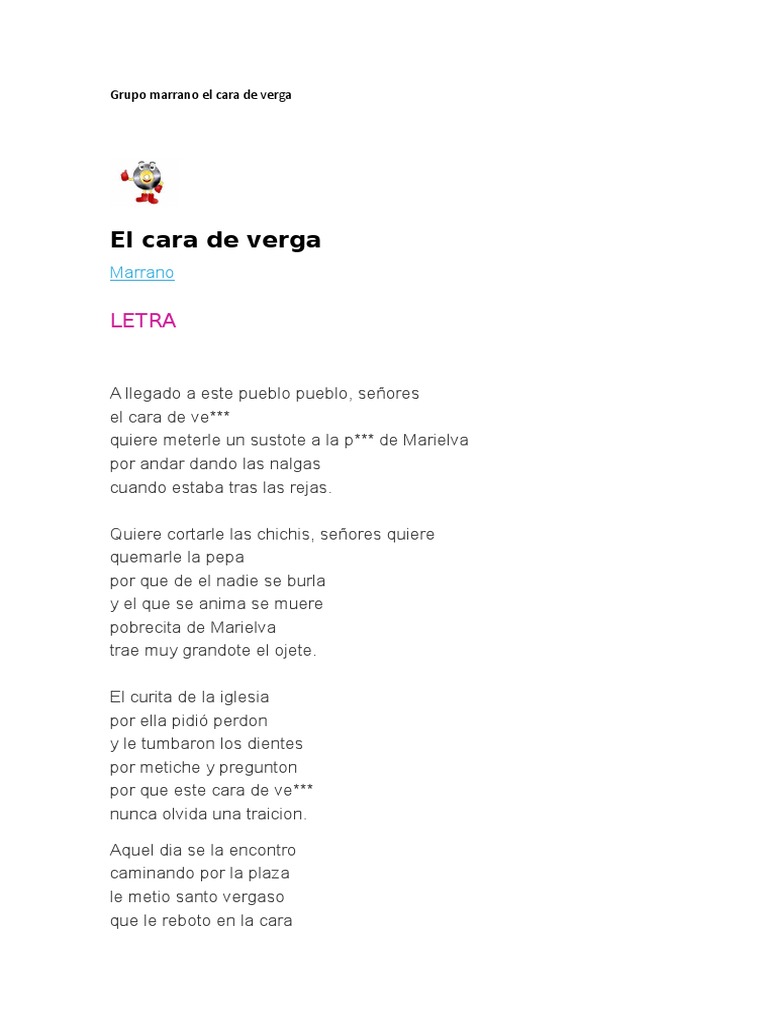 Grupo marrano el cara de verga

El cara de verga

Marrano

LETRA

A llegado a este pueblo pueblo, señores
el cara de ve***
quiere meterle un sustote a la p*** de Marielva
por andar dando las nalgas
cuando estaba tras las rejas.

Quiere cortarle las chichis, señores quiere
quemarle la pepa
por que de el nadie se burla
y el que se anima se muere
pobrecita de Marielva
trae muy grandote el ojete.

El curita de la iglesia
por ella pidió perdon
y le tumbaron los dientes
por metiche y pregunton
por que este cara de ve***
nunca olvida una traicion.

Aquel dia se la encontro
caminando por la plaza
le metio santo vergaso
que le reboto en la cara